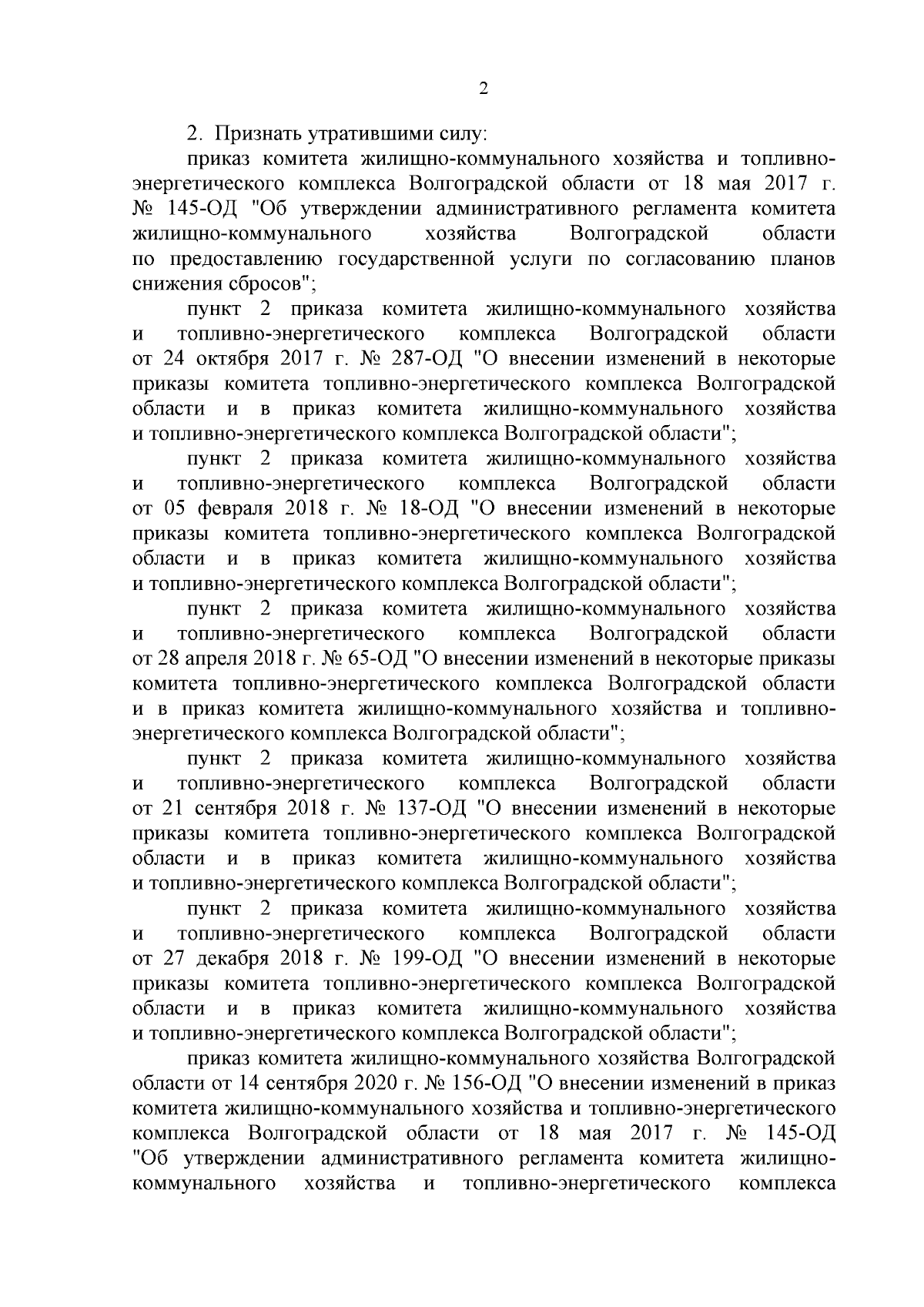 2

2. Признать утратившими силу:

приказ комитета жилищно-коммунального хозяйства и топливно-энергетического комплекса Волгоградской области от 18 мая 2017 г. № 145-ОД "Об утверждении административного регламента комитета жилищно-коммунального хозяйства Волгоградской области по предоставлению государственной услуги по согласованию планов снижения сбросов";

пункт 2 приказа комитета жилищно-коммунального хозяйства и топливно-энергетического комплекса Волгоградской области от 24 октября 2017 г. № 287-ОД "О внесении изменений в некоторые приказы комитета топливно-энергетического комплекса Волгоградской области и в приказ комитета жилищно-коммунального хозяйства и топливно-энергетического комплекса Волгоградской области";

пункт 2 приказа комитета жилищно-коммунального хозяйства и топливно-энергетического комплекса Волгоградской области от 05 февраля 2018 г. № 18-ОД "О внесении изменений в некоторые приказы комитета топливно-энергетического комплекса Волгоградской области и в приказ комитета жилищно-коммунального хозяйства и топливно-энергетического комплекса Волгоградской области";

пункт 2 приказа комитета жилищно-коммунального хозяйства и топливно-энергетического комплекса Волгоградской области от 28 апреля 2018 г. № 65-ОД "О внесении изменений в некоторые приказы комитета топливно-энергетического комплекса Волгоградской области и в приказ комитета жилищно-коммунального хозяйства и топливно-энергетического комплекса Волгоградской области";

пункт 2 приказа комитета жилищно-коммунального хозяйства и топливно-энергетического комплекса Волгоградской области от 21 сентября 2018 г. № 137-ОД "О внесении изменений в некоторые приказы комитета топливно-энергетического комплекса Волгоградской области и в приказ комитета жилищно-коммунального хозяйства и топливно-энергетического комплекса Волгоградской области";

пункт 2 приказа комитета жилищно-коммунального хозяйства и топливно-энергетического комплекса Волгоградской области от 27 декабря 2018 г. № 199-ОД "О внесении изменений в некоторые приказы комитета топливно-энергетического комплекса Волгоградской области и в приказ комитета жилищно-коммунального хозяйства и топливно-энергетического комплекса Волгоградской области";

приказ комитета жилищно-коммунального хозяйства Волгоградской области от 14 сентября 2020 г. № 156-ОД "О внесении изменений в приказ комитета жилищно-коммунального хозяйства и топливно-энергетического комплекса Волгоградской области от 18 мая 2017 г. № 145-ОД "Об утверждении административного регламента комитета жилищно-коммунального хозяйства и топливно-энергетического комплекса